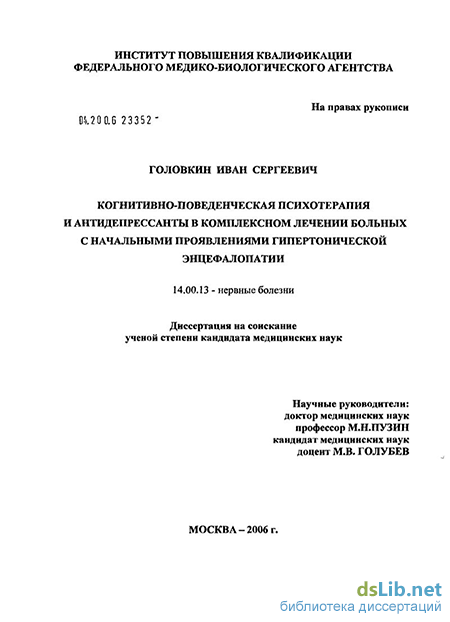 ИНСТИТУТ ПОВЫШЕНИЯ КВАЛИФИКАЦИИ
ФЕДЕРАЛЬНОГО МЕДИКО-БИОЛОГИЧЕСКОГО АГЕНТСТВА

На правах рукописи

04.200.6 23352 -

ГОЛОВКИН ИВАН СЕРГЕЕВИЧ

КОГНИТИВНО-ПОВЕДЕНЧЕСКАЯ ПСИХОТЕРАПИЯ И АНТИДЕПРЕССАНТЫ В КОМПЛЕКСНОМ ЛЕЧЕНИИ БОЛЬНЫХ С НАЧАЛЬНЫМИ ПРОЯВЛЕНИЯМИ ГИПЕРТОНИЧЕСКОЙ ЭНЦЕФАЛОПАТИИ

14.00.13 - нервные болезни

Диссертация на соискание
ученой степени кандидата медицинских наук

Научные руководители:
доктор медицинских наук
профессор М.Н.ПУЗИН
кандидат медицинских наук
доцент М.В. ГОЛУБЕВ

МОСКВА – 2006 г.

dsLib.net
библиотека диссертаций